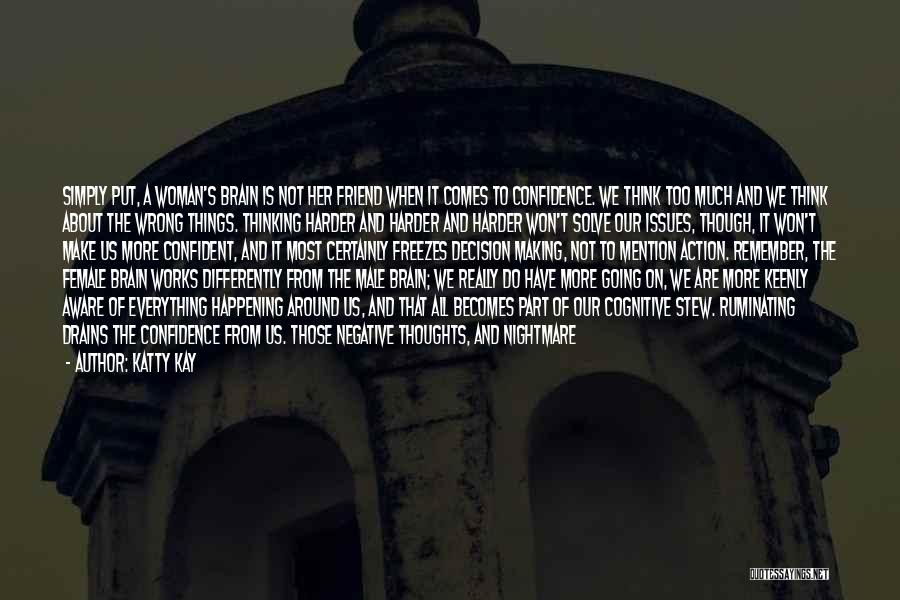 SIMPLY PUT, A WOMAN'S BRAIN IS NOT HER FRIEND WHEN IT COMES TO CONFIDENCE. WE THINK TOO MUCH AND WE THINK ABOUT THE WRONG THINGS. THINKING HARDER AND HARDER AND HARDER WON'T SOLVE OUR ISSUES, THOUGH, IT WON'T MAKE US MORE CONFIDENT, AND IT MOST CERTAINLY FREEZES DECISION MAKING, NOT TO MENTION ACTION. REMEMBER, THE FEMALE BRAIN WORKS DIFFERENTLY FROM THE MALE BRAIN; WE REALLY DO HAVE MORE GOING ON, WE ARE MORE KEENLY AWARE OF EVERYTHING HAPPENING AROUND US, AND THAT ALL BECOMES PART OF OUR COGNITIVE STEW. RUMINATING DRAINS THE CONFIDENCE FROM US. THOSE NEGATIVE THOUGHTS, AND NIGHTMARE
- AUTHOR: KATTY KAY

QUOTESSAYINGS.NET